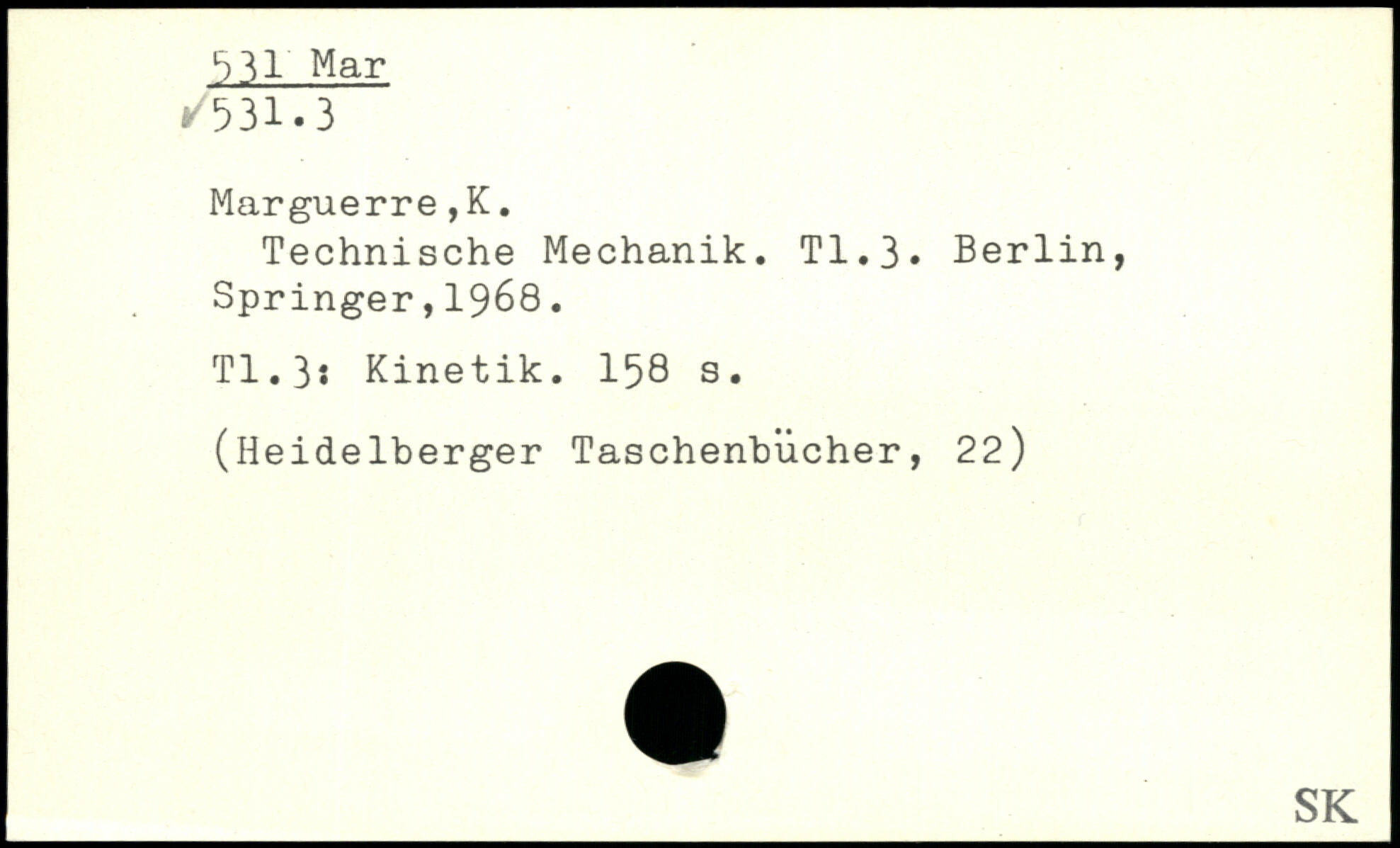 531 Mar
✓531.3

Marguerre,K.
Technische Mechanik. Tl.3. Berlin, Springer,1968.

Tl.3: Kinetik. 158 s.

(Heidelberger Taschenbücher, 22)

SK